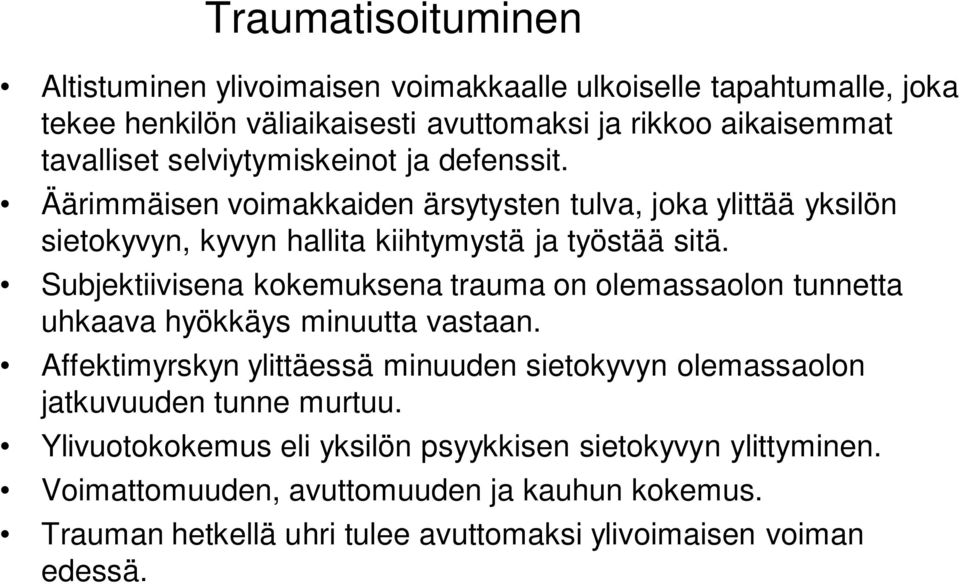 Traumatisoituminen

• Altistuminen ylivoimaisen voimakkaalle ulkoiselle tapahtumalle, joka tekee henkilön väliaikaisesti avuttomaksi ja rikkoo aikaisemmat tavalliset selviytymiskeinot ja defenssit.
• Äärimmäisen voimakkaiden ärsytysten tulva, joka ylittää yksilön sietokyvyn, kyvyn hallita kiihtymystä ja työstää sitä.
• Subjektiivisena kokemuksena trauma on olemassaolon tunnetta uhkaava hyökkäys minuutta vastaan.
• Affektimyrskyn ylittäessä minuuden sietokyvyn olemassaolon jatkuvuuden tunne murtuu.
• Ylivuotokokemus eli yksilön psyykkisen sietokyvyn ylittyminen.
• Voimattomuuden, avuttomuuden ja kauhun kokemus.
• Trauman hetkellä uhri tulee avuttomaksi ylivoimaisen voiman edessä.